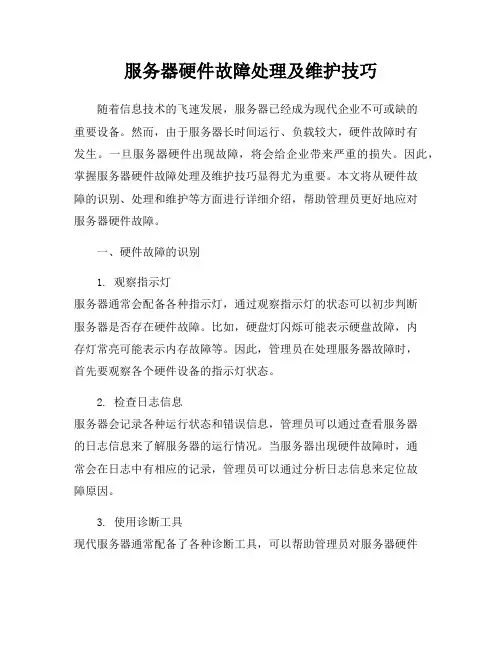 服务器硬件故障处理及维护技巧

随着信息技术的飞速发展，服务器已经成为现代企业不可或缺的重要设备。然而，由于服务器长时间运行、负载较大，硬件故障时有发生。一旦服务器硬件出现故障，将会给企业带来严重的损失。因此，掌握服务器硬件故障处理及维护技巧显得尤为重要。本文将从硬件故障的识别、处理和维护等方面进行详细介绍，帮助管理员更好地应对服务器硬件故障。

一、硬件故障的识别

1. 观察指示灯
服务器通常会配备各种指示灯，通过观察指示灯的状态可以初步判断服务器是否存在硬件故障。比如，硬盘灯闪烁可能表示硬盘故障，内存灯常亮可能表示内存故障等。因此，管理员在处理服务器故障时，首先要观察各个硬件设备的指示灯状态。

2. 检查日志信息
服务器会记录各种运行状态和错误信息，管理员可以通过查看服务器的日志信息来了解服务器的运行情况。当服务器出现硬件故障时，通常会在日志中有相应的记录，管理员可以通过分析日志信息来定位故障原因。

3. 使用诊断工具
现代服务器通常配备了各种诊断工具，可以帮助管理员对服务器硬件